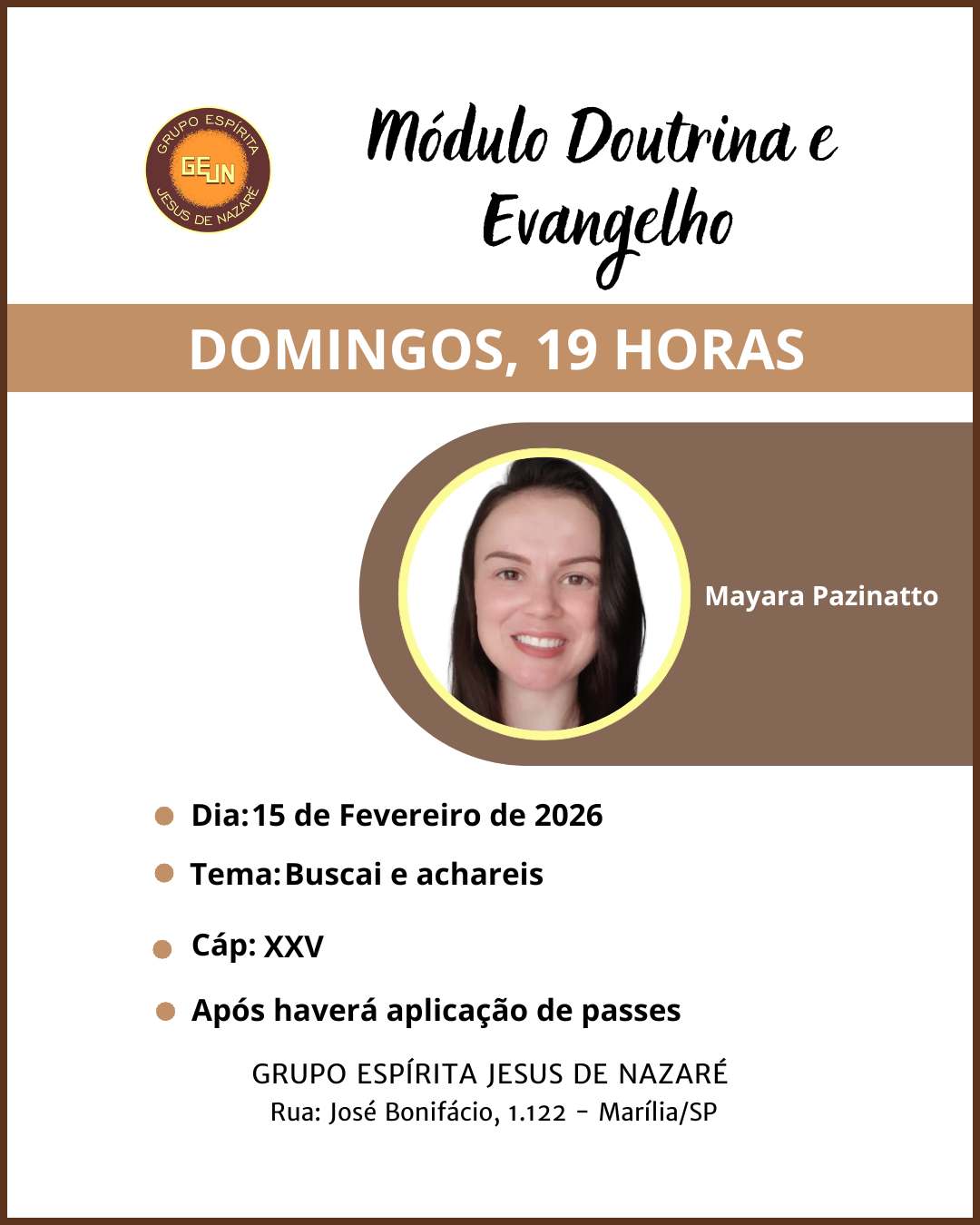 GRUPO ESPÍRITA
GEJN
JESUS DE NAZARÉ

Módulo Doutrina e Evangelho

DOMINGOS, 19 HORAS

Mayara Pazinatto

Dia: 15 de Fevereiro de 2026

Tema: Buscai e achareis

Cáp: XXV

Após haverá aplicação de passes

GRUPO ESPÍRITA JESUS DE NAZARÉ
Rua: José Bonifácio, 1.122 - Marília/SP